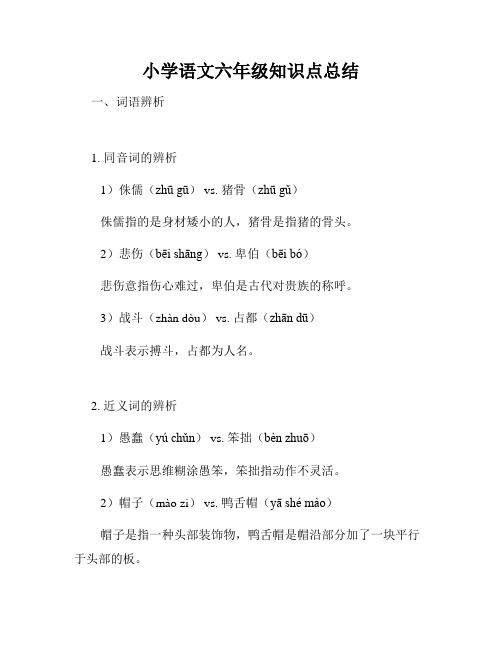 小学语文六年级知识点总结

一、词语辨析

1. 同音词的辨析

1）侏儒（zhū gū） vs. 猪骨（zhū gǔ）

侏儒指的是身材矮小的人，猪骨是指猪的骨头。

2）悲伤（bēi shāng） vs. 卑伯（bēi bó）

悲伤意指伤心难过，卑伯是古代对贵族的称呼。

3）战斗（zhàn dòu） vs. 占都（zhān dū）

战斗表示搏斗，占都为人名。

2. 近义词的辨析

1）愚蠢（yú chǔn） vs. 笨拙（bèn zhuō）

愚蠢表示思维糊涂愚笨，笨拙指动作不灵活。

2）帽子（mào zi） vs. 鸭舌帽（yā shé mào）

帽子是指一种头部装饰物，鸭舌帽是帽沿部分加了一块平行于头部的板。